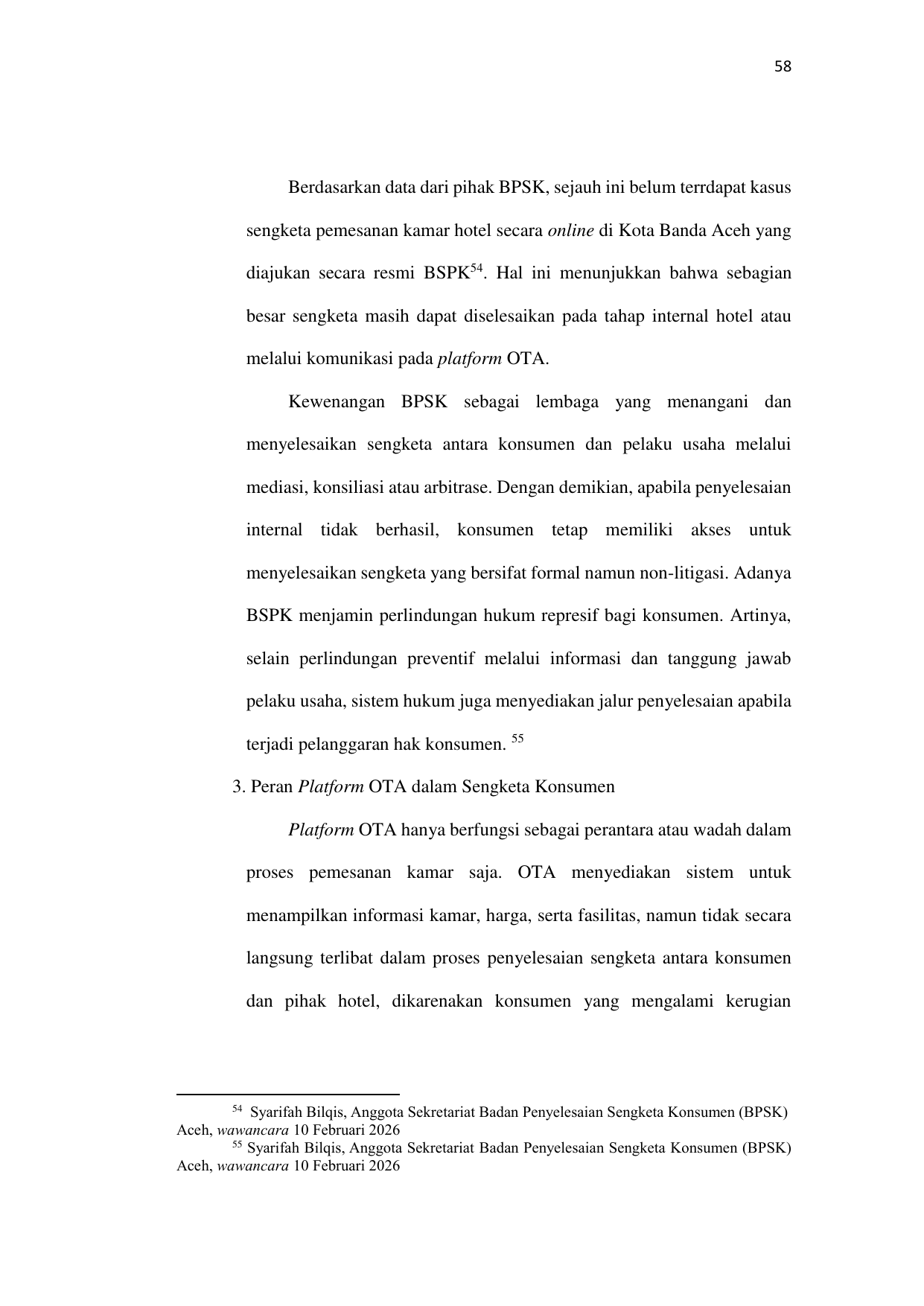 58

Berdasarkan data dari pihak BPSK, sejauh ini belum terrdapat kasus sengketa pemesanan kamar hotel secara online di Kota Banda Aceh yang diajukan secara resmi BSPK$^{54}$. Hal ini menunjukkan bahwa sebagian besar sengketa masih dapat diselesaikan pada tahap internal hotel atau melalui komunikasi pada platform OTA.

Kewenangan BPSK sebagai lembaga yang menangani dan menyelesaikan sengketa antara konsumen dan pelaku usaha melalui mediasi, konsiliasi atau arbitrase. Dengan demikian, apabila penyelesaian internal tidak berhasil, konsumen tetap memiliki akses untuk menyelesaikan sengketa yang bersifat formal namun non-litigasi. Adanya BSPK menjamin perlindungan hukum represif bagi konsumen. Artinya, selain perlindungan preventif melalui informasi dan tanggung jawab pelaku usaha, sistem hukum juga menyediakan jalur penyelesaian apabila terjadi pelanggaran hak konsumen. $^{55}$

3. Peran Platform OTA dalam Sengketa Konsumen

Platform OTA hanya berfungsi sebagai perantara atau wadah dalam proses pemesanan kamar saja. OTA menyediakan sistem untuk menampilkan informasi kamar, harga, serta fasilitas, namun tidak secara langsung terlibat dalam proses penyelesaian sengketa antara konsumen dan pihak hotel, dikarenakan konsumen yang mengalami kerugian

$^{54}$ Syarifah Bilqis, Anggota Sekretariat Badan Penyelesaian Sengketa Konsumen (BPSK) Aceh, wawancara 10 Februari 2026
$^{55}$ Syarifah Bilqis, Anggota Sekretariat Badan Penyelesaian Sengketa Konsumen (BPSK) Aceh, wawancara 10 Februari 2026